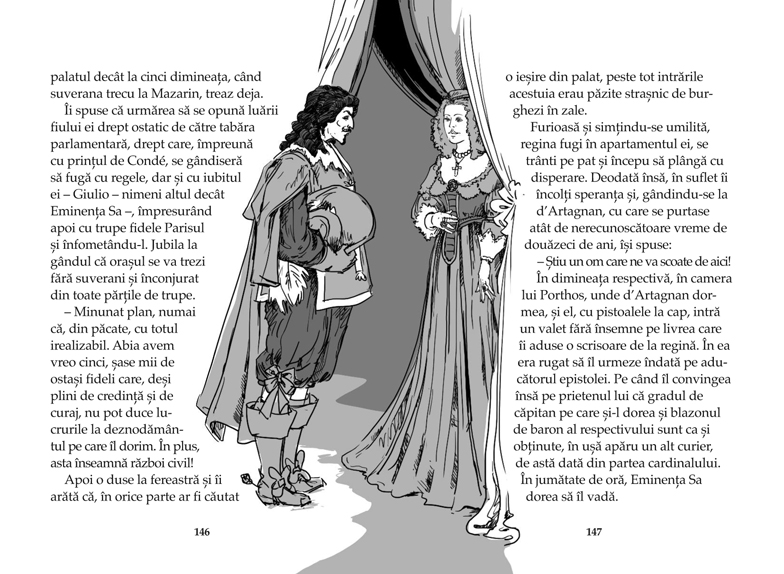 palatul decât la cinci dimineața, când suverana trecu la Mazarin, treaz deja.

Îi spuse că urmărea să se opună luării fiului ei drept ostatic de către tabăra parlamentară, drept care, împreună cu prințul de Condé, se gândiseră să fugă cu regele, dar și cu iubitul ei – Giulio – nimeni altul decât Eminența Sa –, împresurând apoi cu trupe fidele Parisul și înfometându-l. Jubila la gândul că orașul se va trezi fără suverani și înconjurat din toate părțile de trupe.

– Minunat plan, numai că, din păcate, cu totul irealizabil. Abia avem vreo cinci, șase mii de ostași fideli care, deși plini de credință și de curaj, nu pot duce lucrurile la deznodământul pe care îl dorim. În plus, asta înseamnă război civil!

Apoi o duse la fereastră și îi arătă că, în orice parte ar fi căutat

146

o ieșire din palat, peste tot intrările acestuia erau păzite strașnic de burghezi în zale.

Furioasă și simțindu-se umilită, regina fugi în apartamentul ei, se trânti pe pat și începu să plângă cu disperare. Deodată însă, în suflet îi încolți speranța și, gândindu-se la d'Artagnan, cu care se purtase atât de nerecunoscătoare vreme de douăzeci de ani, își spuse:

– Știu un om care ne va scoate de aici!

În dimineața respectivă, în camera lui Porthos, unde d'Artagnan dormea, și el, cu pistoalele la cap, intră un valet fără însemne pe livrea care îi aduse o scrisoare de la regină. În ea era rugat să îl urmeze îndată pe aducătorul epistolei. Pe când îl convingea însă pe prietenul lui că gradul de căpitan pe care și-l dorea și blazonul de baron al respectivului sunt ca și obținute, în ușă apăru un alt curier, de astă dată din partea cardinalului. În jumătate de oră, Eminența Sa dorea să îl vadă.

147